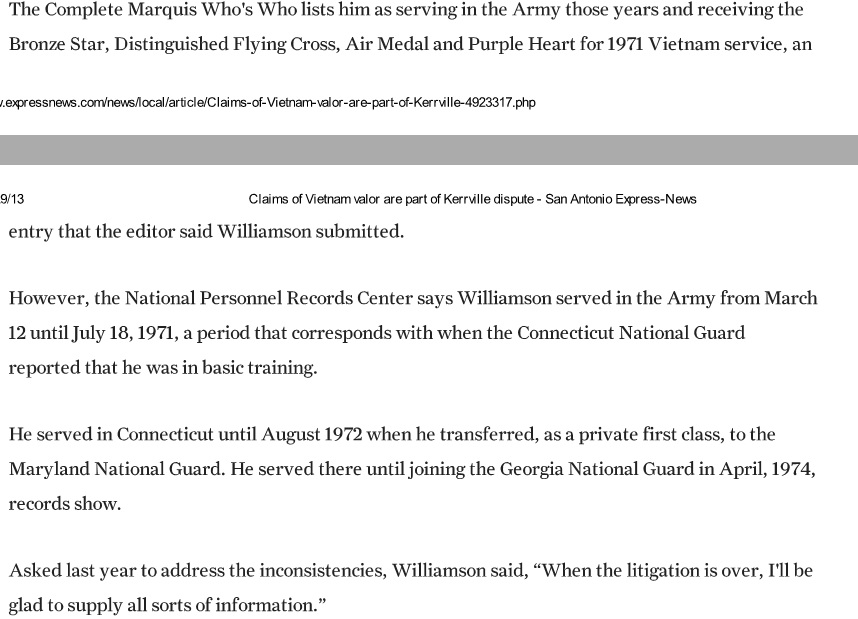 The Complete Marquis Who's Who lists him as serving in the Army those years and receiving the Bronze Star, Distinguished Flying Cross, Air Medal and Purple Heart for 1971 Vietnam service, an

.expressnews.com/news/local/article/Claims-of-Vietnam-valor-are-part-of-Kerrville-4923317.php

9/13 Claims of Vietnam valor are part of Kerrville dispute - San Antonio Express-News

entry that the editor said Williamson submitted.

However, the National Personnel Records Center says Williamson served in the Army from March 12 until July 18, 1971, a period that corresponds with when the Connecticut National Guard reported that he was in basic training.

He served in Connecticut until August 1972 when he transferred, as a private first class, to the Maryland National Guard. He served there until joining the Georgia National Guard in April, 1974, records show.

Asked last year to address the inconsistencies, Williamson said, “When the litigation is over, I'll be glad to supply all sorts of information.”